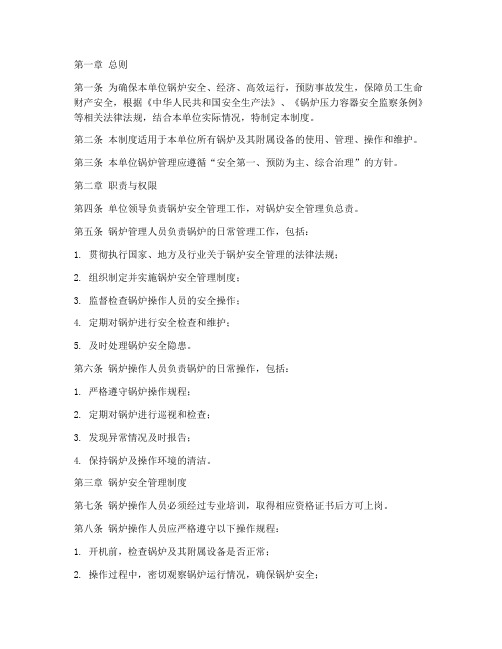 第一章 总则

第一条 为确保本单位锅炉安全、经济、高效运行，预防事故发生，保障员工生命财产安全，根据《中华人民共和国安全生产法》、《锅炉压力容器安全监察条例》等相关法律法规，结合本单位实际情况，特制定本制度。

第二条 本制度适用于本单位所有锅炉及其附属设备的使用、管理、操作和维护。

第三条 本单位锅炉管理应遵循“安全第一、预防为主、综合治理”的方针。

第二章 职责与权限

第四条 单位领导负责锅炉安全管理工作，对锅炉安全管理负总责。

第五条 锅炉管理人员负责锅炉的日常管理工作，包括：

1. 贯彻执行国家、地方及行业关于锅炉安全管理的法律法规；

2. 组织制定并实施锅炉安全管理制度；

3. 监督检查锅炉操作人员的安全操作；

4. 定期对锅炉进行安全检查和维护；

5. 及时处理锅炉安全隐患。

第六条 锅炉操作人员负责锅炉的日常操作，包括：

1. 严格遵守锅炉操作规程；

2. 定期对锅炉进行巡视和检查；

3. 发现异常情况及时报告；

4. 保持锅炉及操作环境的清洁。

第三章 锅炉安全管理制度

第七条 锅炉操作人员必须经过专业培训，取得相应资格证书后方可上岗。

第八条 锅炉操作人员应严格遵守以下操作规程：

1. 开机前，检查锅炉及其附属设备是否正常；

2. 操作过程中，密切观察锅炉运行情况，确保锅炉安全；